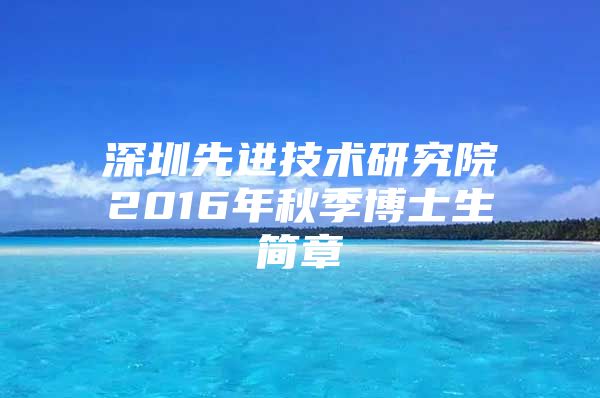 深圳先进技术研究院2016年秋季博士生简章